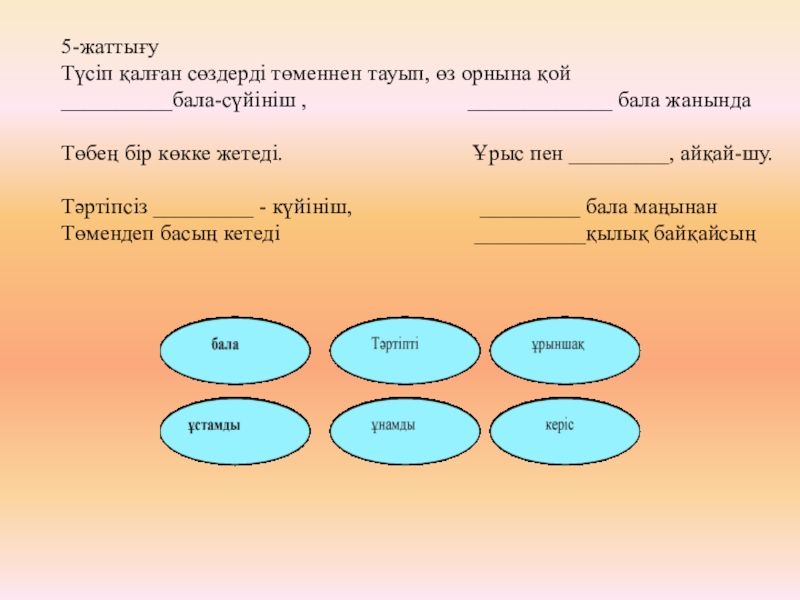 5-жаттығу
Түсіп қалған сөздерді төменнен тауып, өз орнына қой

__________бала-сүйініш ,

Төбең бір көкке жетеді.

Тәртіпсіз _________ - күйініш,
Төмендеп басың кетеді

_____________ бала жанында

Ұрыс пен _________, айқай-шу.

_________ бала маңынан
__________қылық байқайсың

бала

Тәртіпті

ұрыншақ

ұстамды

ұнамды

керіс